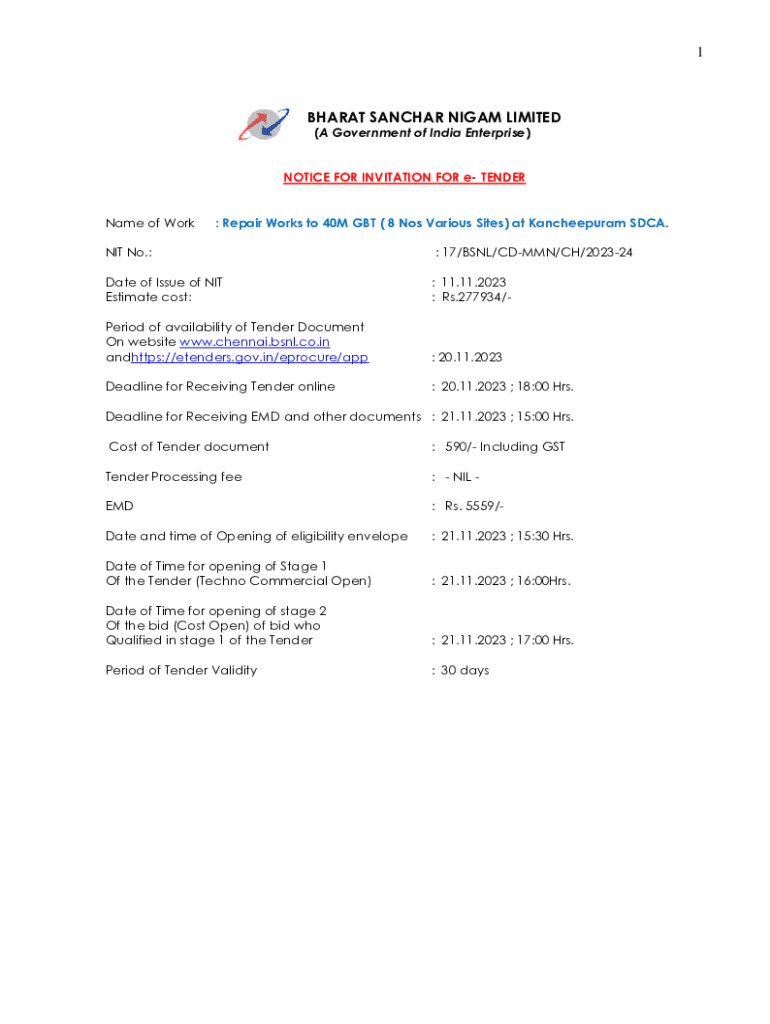 1

BHARAT SANCHAR NIGAM LIMITED
(A Government of India Enterprise)

NOTICE FOR INVITATION FOR e- TENDER

Name of Work : Repair Works to 40M GBT ( 8 Nos Various Sites) at Kancheepuram SDCA.

NIT No.: : 17/BSNL/CD-MMN/CH/2023-24

Date of Issue of NIT : 11.11.2023
Estimate cost: : Rs.277934/-

Period of availability of Tender Document
On website www.chennai.bsnl.co.in
andhttps://etenders.gov.in/eprocure/app : 20.11.2023

Deadline for Receiving Tender online : 20.11.2023 ; 18:00 Hrs.

Deadline for Receiving EMD and other documents : 21.11.2023 ; 15:00 Hrs.

Cost of Tender document : 590/- Including GST

Tender Processing fee : - NIL -

EMD : Rs. 5559/-

Date and time of Opening of eligibility envelope : 21.11.2023 ; 15:30 Hrs.

Date of Time for opening of Stage 1
Of the Tender (Techno Commercial Open) : 21.11.2023 ; 16:00Hrs.

Date of Time for opening of stage 2
Of the bid (Cost Open) of bid who
Qualified in stage 1 of the Tender : 21.11.2023 ; 17:00 Hrs.

Period of Tender Validity : 30 days